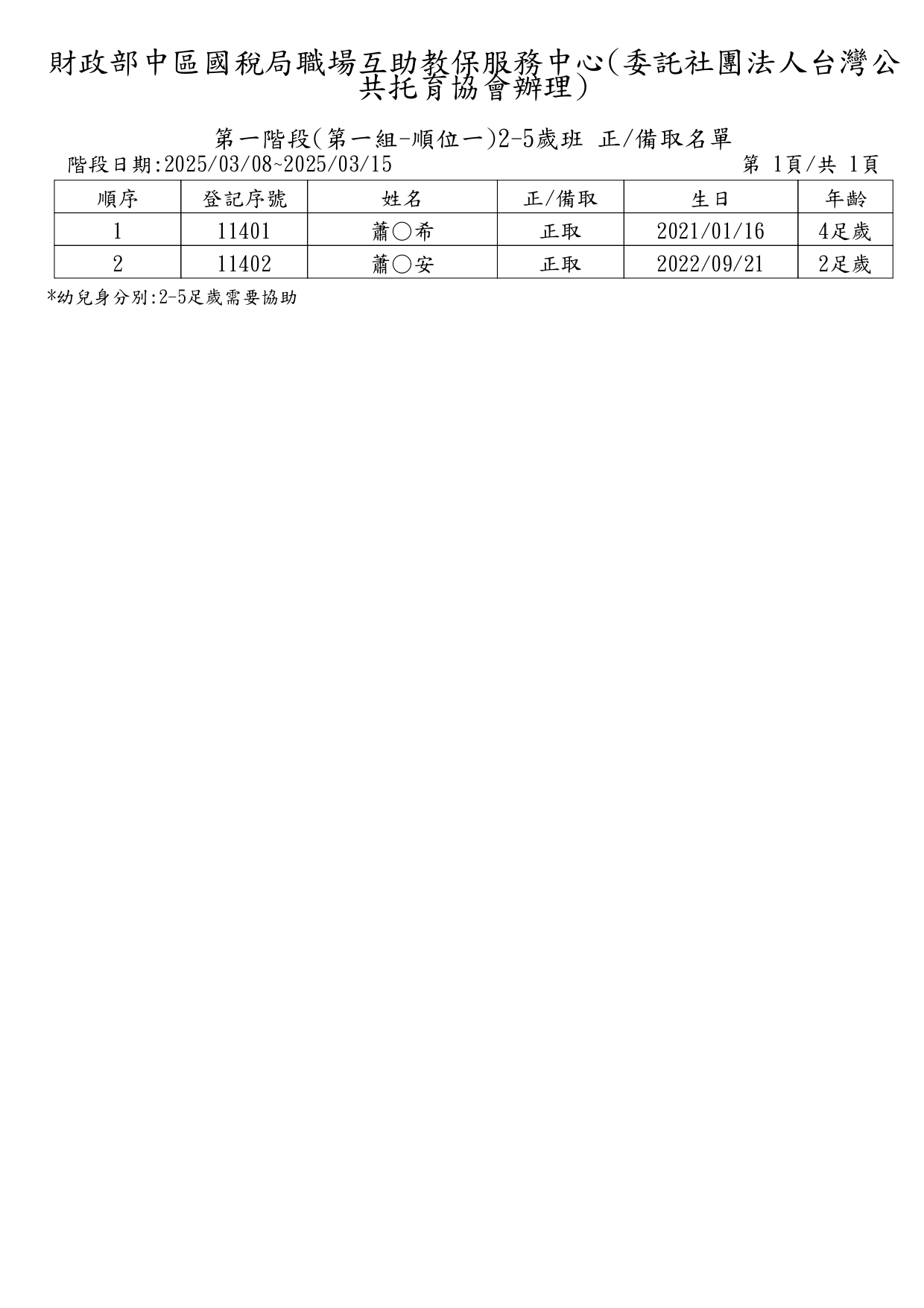 財政部中區國稅局職場互助教保服務中心(委託社團法人台灣公共托育協會辦理)

第一階段(第一組-順位一)2-5歲班 正/備取名單
階段日期:2025/03/08~2025/03/15 第 1頁/共 1頁

| 順序 | 登記序號 | 姓名 | 正/備取 | 生日 | 年齡 |
|---|---|---|---|---|---|
| 1 | 11401 | 蕭○希 | 正取 | 2021/01/16 | 4足歲 |
| 2 | 11402 | 蕭○安 | 正取 | 2022/09/21 | 2足歲 |

*幼兒身分別:2-5足歲需要協助